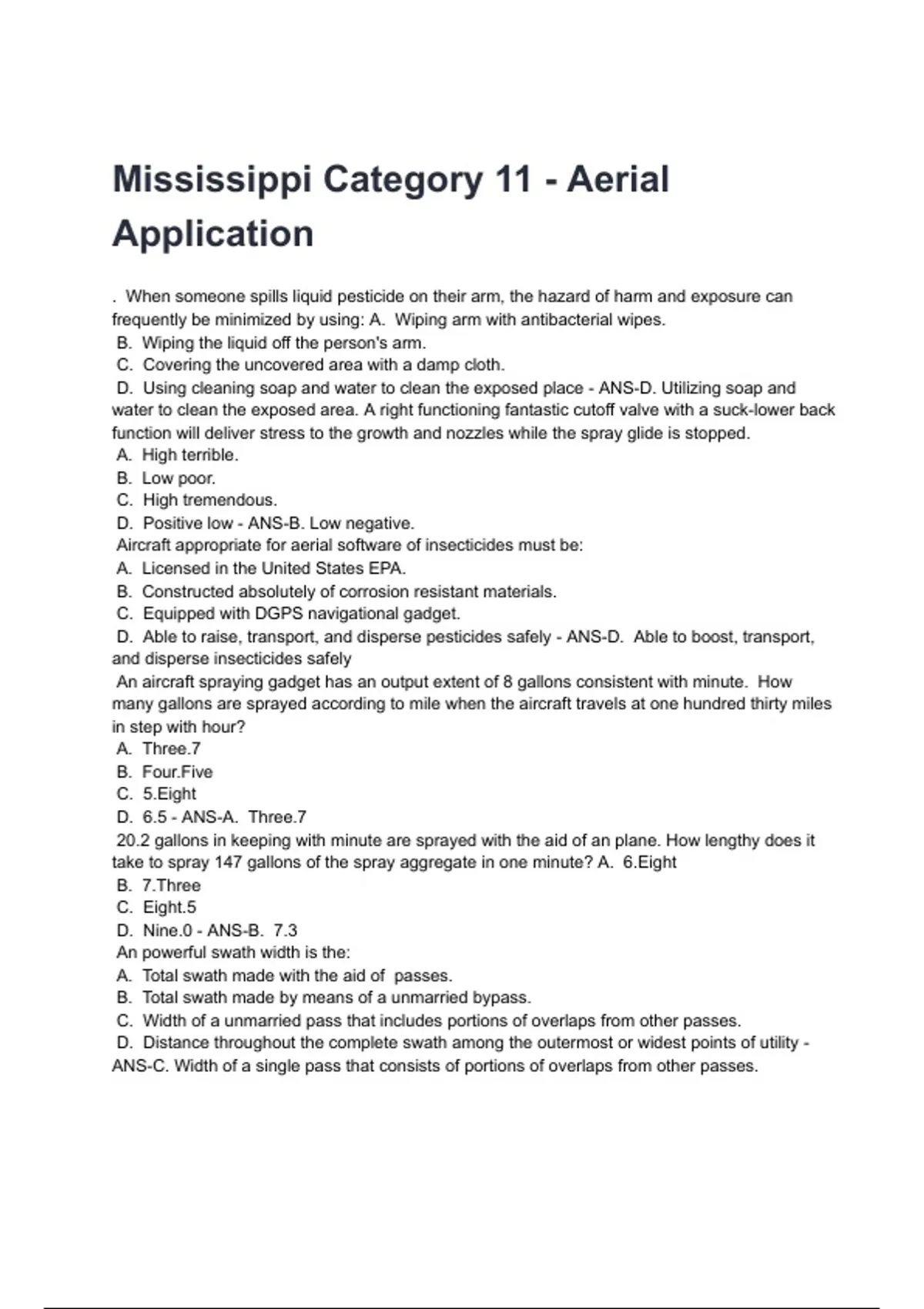 Mississippi Category 11 - Aerial Application

. When someone spills liquid pesticide on their arm, the hazard of harm and exposure can frequently be minimized by using: A. Wiping arm with antibacterial wipes.
B. Wiping the liquid off the person's arm.
C. Covering the uncovered area with a damp cloth.
D. Using cleaning soap and water to clean the exposed place - ANS-D. Utilizing soap and water to clean the exposed area. A right functioning fantastic cutoff valve with a suck-lower back function will deliver stress to the growth and nozzles while the spray glide is stopped.
A. High terrible.
B. Low poor.
C. High tremendous.
D. Positive low - ANS-B. Low negative.
Aircraft appropriate for aerial software of insecticides must be:
A. Licensed in the United States EPA.
B. Constructed absolutely of corrosion resistant materials.
C. Equipped with DGPS navigational gadget.
D. Able to raise, transport, and disperse pesticides safely - ANS-D. Able to boost, transport, and disperse insecticides safely
An aircraft spraying gadget has an output extent of 8 gallons consistent with minute. How many gallons are sprayed according to mile when the aircraft travels at one hundred thirty miles in step with hour?
A. Three.7
B. Four.Five
C. 5.Eight
D. 6.5 - ANS-A. Three.7
20.2 gallons in keeping with minute are sprayed with the aid of an plane. How lengthy does it take to spray 147 gallons of the spray aggregate in one minute? A. 6.Eight
B. 7.Three
C. Eight.5
D. Nine.0 - ANS-B. 7.3
An powerful swath width is the:
A. Total swath made with the aid of passes.
B. Total swath made by means of a unmarried bypass.
C. Width of a unmarried pass that includes portions of overlaps from other passes.
D. Distance throughout the complete swath among the outermost or widest points of utility - ANS-C. Width of a single pass that consists of portions of overlaps from other passes.